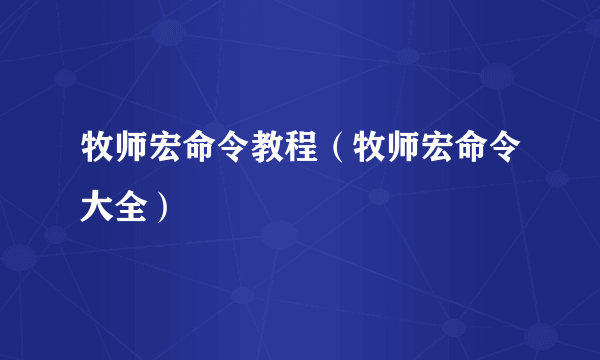 牧师宏命令教程（牧师宏命令大全）